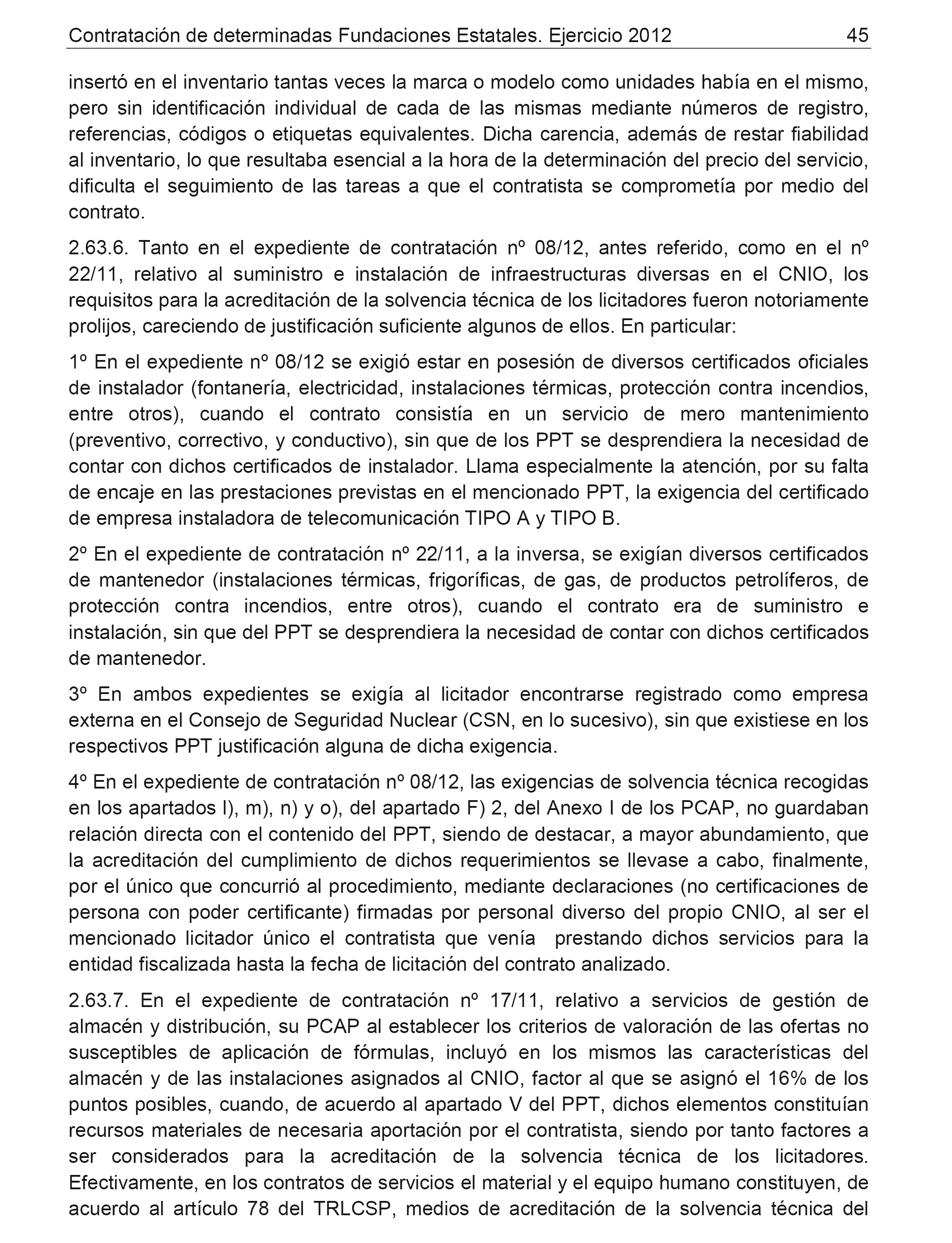 Contratación de determinadas Fundaciones Estatales. Ejercicio 2012 45

insertó en el inventario tantas veces la marca o modelo como unidades había en el mismo, pero sin identificación individual de cada de las mismas mediante números de registro, referencias, códigos o etiquetas equivalentes. Dicha carencia, además de restar fiabilidad al inventario, lo que resultaba esencial a la hora de la determinación del precio del servicio, dificulta el seguimiento de las tareas a que el contratista se comprometía por medio del contrato.

2.63.6. Tanto en el expediente de contratación nº 08/12, antes referido, como en el nº 22/11, relativo al suministro e instalación de infraestructuras diversas en el CNIO, los requisitos para la acreditación de la solvencia técnica de los licitadores fueron notoriamente prolijos, careciendo de justificación suficiente algunos de ellos. En particular:

1º En el expediente nº 08/12 se exigió estar en posesión de diversos certificados oficiales de instalador (fontanería, electricidad, instalaciones térmicas, protección contra incendios, entre otros), cuando el contrato consistía en un servicio de mero mantenimiento (preventivo, correctivo, y conductivo), sin que de los PPT se desprendiera la necesidad de contar con dichos certificados de instalador. Llama especialmente la atención, por su falta de encaje en las prestaciones previstas en el mencionado PPT, la exigencia del certificado de empresa instaladora de telecomunicación TIPO A y TIPO B.

2º En el expediente de contratación nº 22/11, a la inversa, se exigían diversos certificados de mantenedor (instalaciones térmicas, frigoríficas, de gas, de productos petrolíferos, de protección contra incendios, entre otros), cuando el contrato era de suministro e instalación, sin que del PPT se desprendiera la necesidad de contar con dichos certificados de mantenedor.

3º En ambos expedientes se exigía al licitador encontrarse registrado como empresa externa en el Consejo de Seguridad Nuclear (CSN, en lo sucesivo), sin que existiese en los respectivos PPT justificación alguna de dicha exigencia.

4º En el expediente de contratación nº 08/12, las exigencias de solvencia técnica recogidas en los apartados l), m), n) y o), del apartado F) 2, del Anexo I de los PCAP, no guardaban relación directa con el contenido del PPT, siendo de destacar, a mayor abundamiento, que la acreditación del cumplimiento de dichos requerimientos se llevase a cabo, finalmente, por el único que concurrió al procedimiento, mediante declaraciones (no certificaciones de persona con poder certificante) firmadas por personal diverso del propio CNIO, al ser el mencionado licitador único el contratista que venía prestando dichos servicios para la entidad fiscalizada hasta la fecha de licitación del contrato analizado.

2.63.7. En el expediente de contratación nº 17/11, relativo a servicios de gestión de almacén y distribución, su PCAP al establecer los criterios de valoración de las ofertas no susceptibles de aplicación de fórmulas, incluyó en los mismos las características del almacén y de las instalaciones asignados al CNIO, factor al que se asignó el 16% de los puntos posibles, cuando, de acuerdo al apartado V del PPT, dichos elementos constituían recursos materiales de necesaria aportación por el contratista, siendo por tanto factores a ser considerados para la acreditación de la solvencia técnica de los licitadores. Efectivamente, en los contratos de servicios el material y el equipo humano constituyen, de acuerdo al artículo 78 del TRLCSP, medios de acreditación de la solvencia técnica del